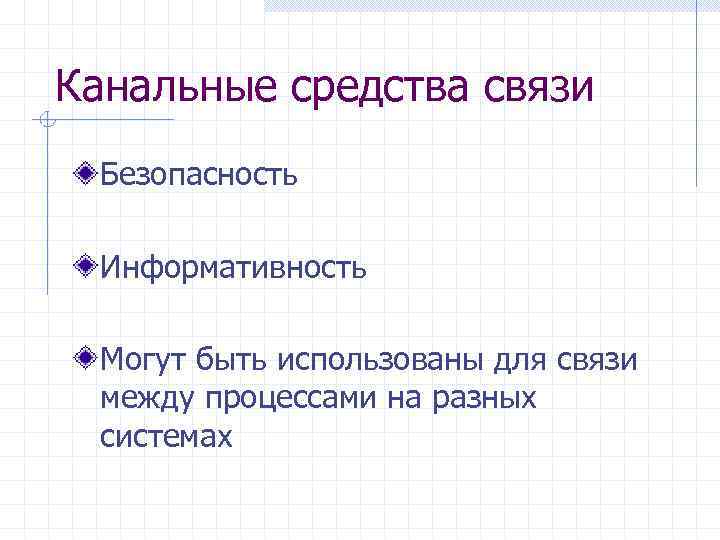 Канальные средства связи

Безопасность

Информативность

Могут быть использованы для связи между процессами на разных системах